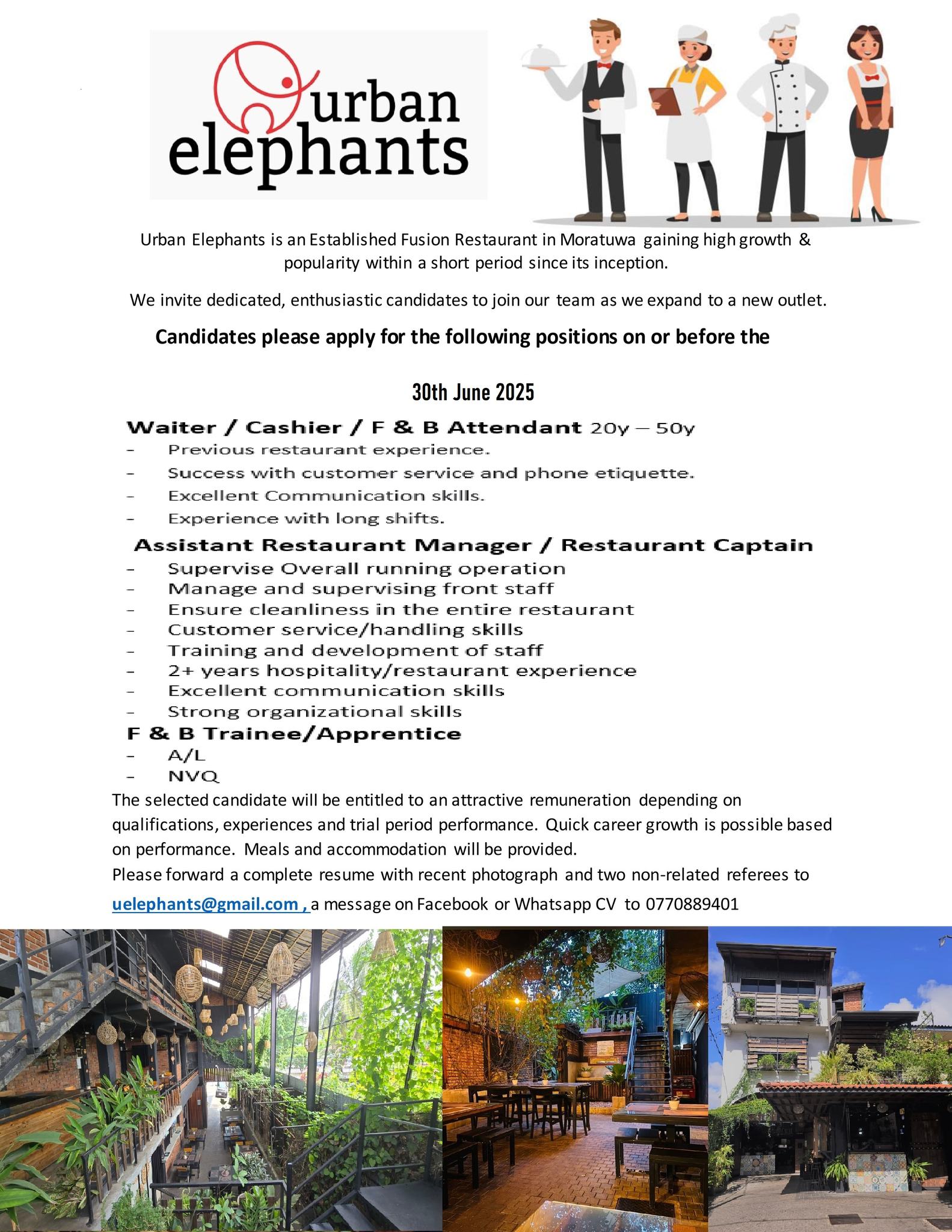 urban elephants

Urban Elephants is an Established Fusion Restaurant in Moratuwa gaining high growth & popularity within a short period since its inception.

We invite dedicated, enthusiastic candidates to join our team as we expand to a new outlet.

Candidates please apply for the following positions on or before the

30th June 2025

Waiter / Cashier / F & B Attendant 20y – 50y
- Previous restaurant experience.
- Success with customer service and phone etiquette.
- Excellent Communication skills.
- Experience with long shifts.

Assistant Restaurant Manager / Restaurant Captain
- Supervise Overall running operation
- Manage and supervising front staff
- Ensure cleanliness in the entire restaurant
- Customer service/handling skills
- Training and development of staff
- 2+ years hospitality/restaurant experience
- Excellent communication skills
- Strong organizational skills

F & B Trainee/Apprentice
- A/L
- NVQ

The selected candidate will be entitled to an attractive remuneration depending on qualifications, experiences and trial period performance. Quick career growth is possible based on performance. Meals and accommodation will be provided.
Please forward a complete resume with recent photograph and two non-related referees to uelephants@gmail.com , a message on Facebook or Whatsapp CV to 0770889401